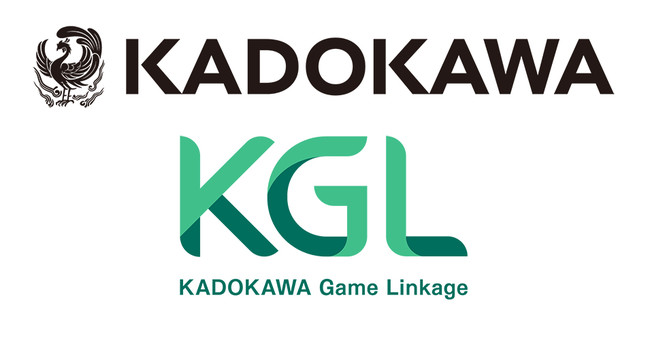 KADOKAWA

KGL

KADOKAWA Game Linkage